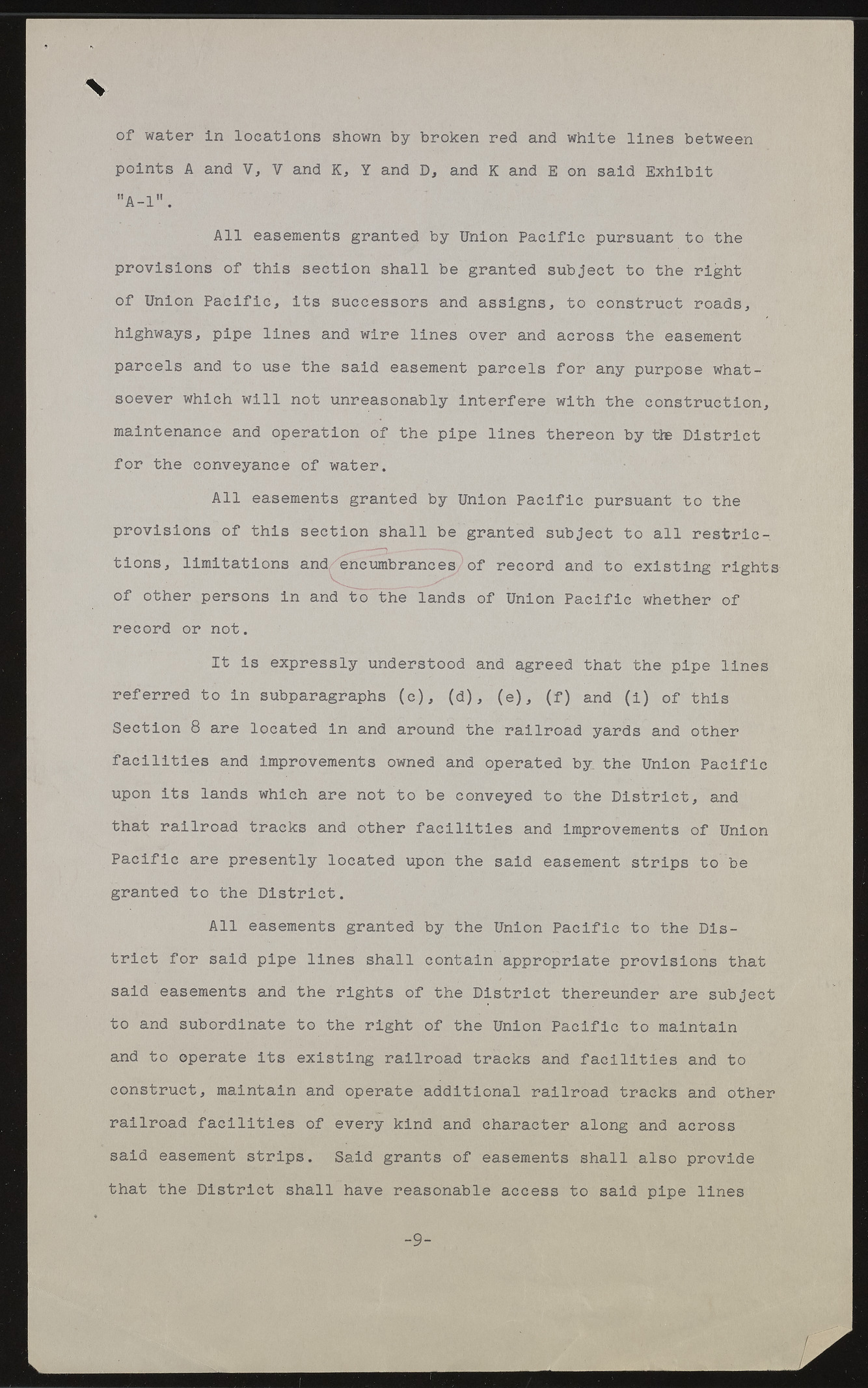 of water in locations shown by broken red and white lines between points A and V, V and K, Y and D, and K and E on said Exhibit "A-1".

All easements granted by Union Pacific pursuant to the provisions of this section shall be granted subject to the right of Union Pacific, its successors and assigns, to construct roads, highways, pipe lines and wire lines over and across the easement parcels and to use the said easement parcels for any purpose whatsoever which will not unreasonably interfere with the construction, maintenance and operation of the pipe lines thereon by the District for the conveyance of water.

All easements granted by Union Pacific pursuant to the provisions of this section shall be granted subject to all restrictions, limitations and encumbrances of record and to existing rights of other persons in and to the lands of Union Pacific whether of record or not.

It is expressly understood and agreed that the pipe lines referred to in subparagraphs (c), (d), (e), (f) and (i) of this Section 8 are located in and around the railroad yards and other facilities and improvements owned and operated by the Union Pacific upon its lands which are not to be conveyed to the District, and that railroad tracks and other facilities and improvements of Union Pacific are presently located upon the said easement strips to be granted to the District.

All easements granted by the Union Pacific to the District for said pipe lines shall contain appropriate provisions that said easements and the rights of the District thereunder are subject to and subordinate to the right of the Union Pacific to maintain and to operate its existing railroad tracks and facilities and to construct, maintain and operate additional railroad tracks and other railroad facilities of every kind and character along and across said easement strips. Said grants of easements shall also provide that the District shall have reasonable access to said pipe lines

-9-